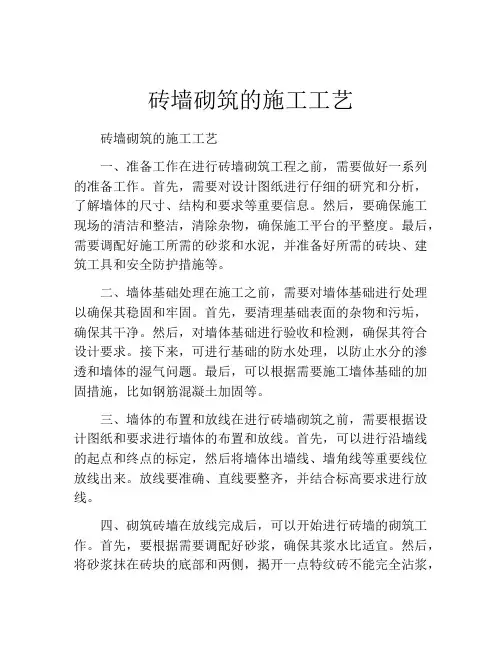 砖墙砌筑的施工工艺

砖墙砌筑的施工工艺

一、准备工作在进行砖墙砌筑工程之前，需要做好一系列的准备工作。首先，需要对设计图纸进行仔细的研究和分析，了解墙体的尺寸、结构和要求等重要信息。然后，要确保施工现场的清洁和整洁，清除杂物，确保施工平台的平整度。最后，需要调配好施工所需的砂浆和水泥，并准备好所需的砖块、建筑工具和安全防护措施等。

二、墙体基础处理在施工之前，需要对墙体基础进行处理以确保其稳固和牢固。首先，要清理基础表面的杂物和污垢，确保其干净。然后，对墙体基础进行验收和检测，确保其符合设计要求。接下来，可进行基础的防水处理，以防止水分的渗透和墙体的湿气问题。最后，可以根据需要施工墙体基础的加固措施，比如钢筋混凝土加固等。

三、墙体的布置和放线在进行砖墙砌筑之前，需要根据设计图纸和要求进行墙体的布置和放线。首先，可以进行沿墙线的起点和终点的标定，然后将墙体出墙线、墙角线等重要线位放线出来。放线要准确、直线要整齐，并结合标高要求进行放线。

四、砌筑砖墙在放线完成后，可以开始进行砖墙的砌筑工作。首先，要根据需要调配好砂浆，确保其浆水比适宜。然后，将砂浆抹在砖块的底部和两侧，揭开一点特纹砖不能完全沾浆，